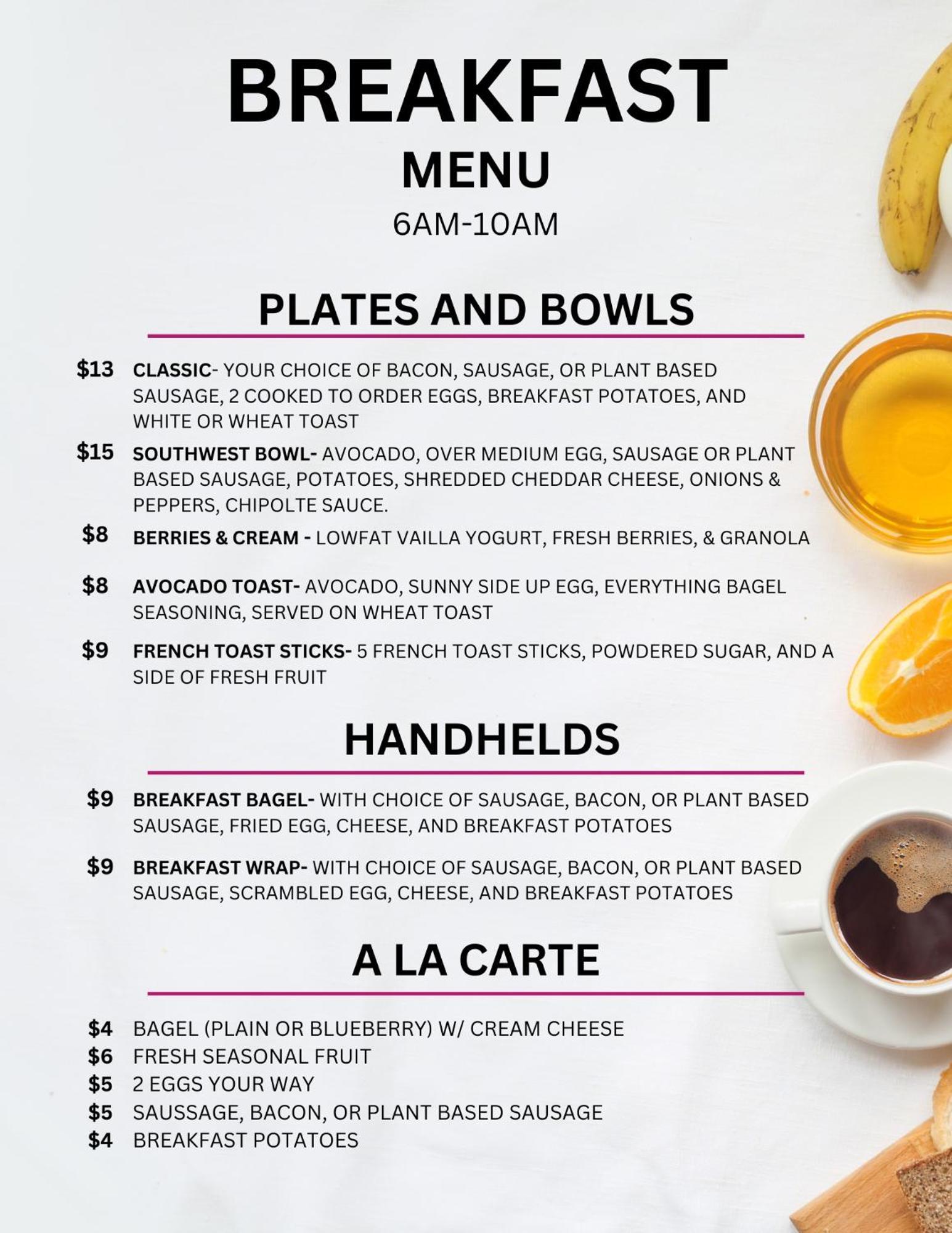 BREAKFAST
MENU
6AM-10AM

PLATES AND BOWLS

$13 CLASSIC- YOUR CHOICE OF BACON, SAUSAGE, OR PLANT BASED SAUSAGE, 2 COOKED TO ORDER EGGS, BREAKFAST POTATOES, AND WHITE OR WHEAT TOAST

$15 SOUTHWEST BOWL- AVOCADO, OVER MEDIUM EGG, SAUSAGE OR PLANT BASED SAUSAGE, POTATOES, SHREDDED CHEDDAR CHEESE, ONIONS & PEPPERS, CHIPOLTE SAUCE.

$8 BERRIES & CREAM - LOWFAT VAILLA YOGURT, FRESH BERRIES, & GRANOLA

$8 AVOCADO TOAST- AVOCADO, SUNNY SIDE UP EGG, EVERYTHING BAGEL SEASONING, SERVED ON WHEAT TOAST

$9 FRENCH TOAST STICKS- 5 FRENCH TOAST STICKS, POWDERED SUGAR, AND A SIDE OF FRESH FRUIT

HANDHELDS

$9 BREAKFAST BAGEL- WITH CHOICE OF SAUSAGE, BACON, OR PLANT BASED SAUSAGE, FRIED EGG, CHEESE, AND BREAKFAST POTATOES

$9 BREAKFAST WRAP- WITH CHOICE OF SAUSAGE, BACON, OR PLANT BASED SAUSAGE, SCRAMBLED EGG, CHEESE, AND BREAKFAST POTATOES

A LA CARTE

$4 BAGEL (PLAIN OR BLUEBERRY) W/ CREAM CHEESE
$6 FRESH SEASONAL FRUIT
$5 2 EGGS YOUR WAY
$5 SAUSSAGE, BACON, OR PLANT BASED SAUSAGE
$4 BREAKFAST POTATOES